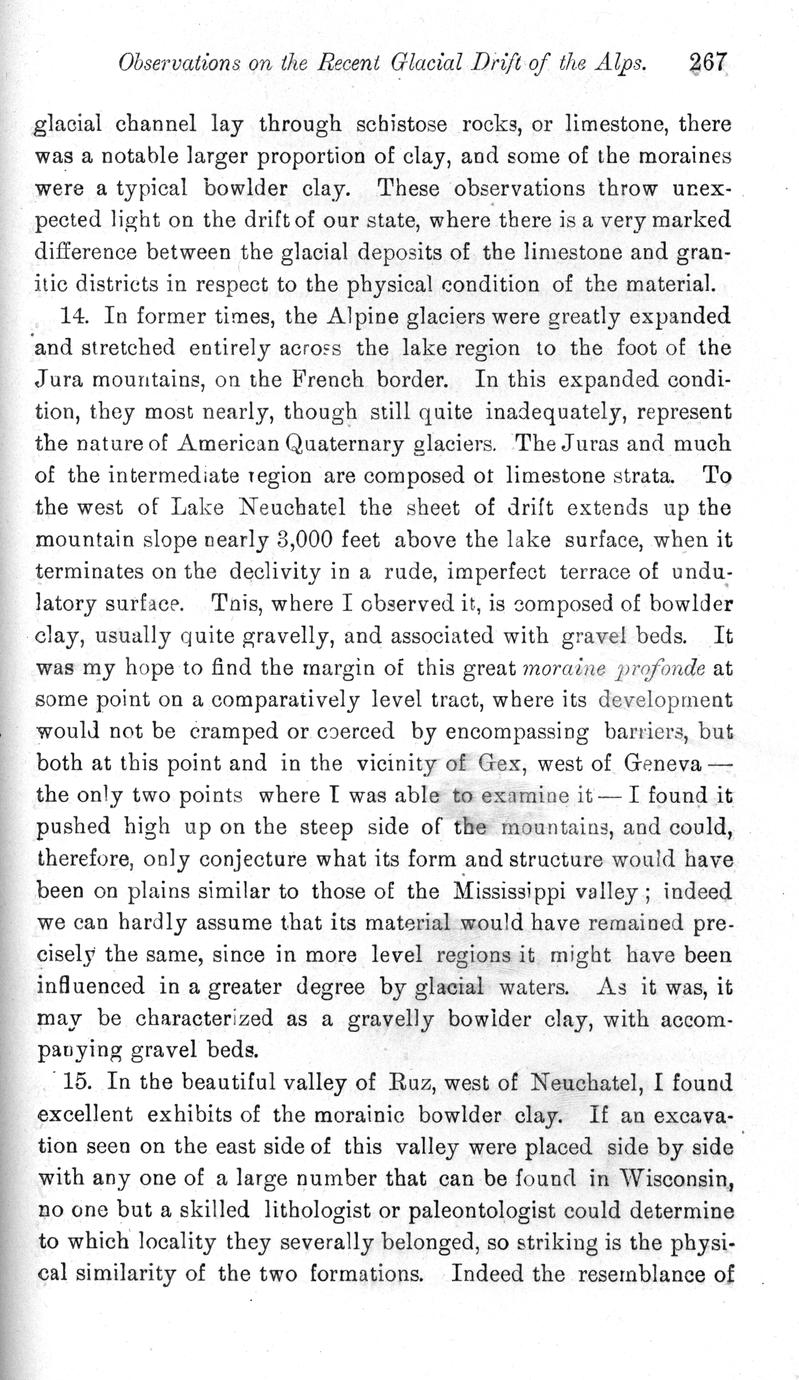 Observations on the Recent Glacial Drift of the Alps. 267

glacial channel lay through schistose rocks, or limestone, there was a notable larger proportion of clay, and some of the moraines were a typical bowlder clay. These observations throw unexpected light on the drift of our state, where there is a very marked difference between the glacial deposits of the limestone and granitic districts in respect to the physical condition of the material.

14. In former times, the Alpine glaciers were greatly expanded and stretched entirely across the lake region to the foot of the Jura mountains, on the French border. In this expanded condition, they most nearly, though still quite inadequately, represent the nature of American Quaternary glaciers. The Juras and much of the intermediate region are composed of limestone strata. To the west of Lake Neuchatel the sheet of drift extends up the mountain slope nearly 3,000 feet above the lake surface, when it terminates on the declivity in a rude, imperfect terrace of undulatory surface. This, where I observed it, is composed of bowlder clay, usually quite gravelly, and associated with gravel beds. It was my hope to find the margin of this great moraine profonde at some point on a comparatively level tract, where its development would not be cramped or coerced by encompassing barriers, but both at this point and in the vicinity of Gex, west of Geneva — the only two points where I was able to examine it — I found it pushed high up on the steep side of the mountains, and could, therefore, only conjecture what its form and structure would have been on plains similar to those of the Mississippi valley; indeed we can hardly assume that its material would have remained precisely the same, since in more level regions it might have been influenced in a greater degree by glacial waters. As it was, it may be characterized as a gravelly bowlder clay, with accompanying gravel beds.

15. In the beautiful valley of Ruz, west of Neuchatel, I found excellent exhibits of the morainic bowlder clay. If an excavation seen on the east side of this valley were placed side by side with any one of a large number that can be found in Wisconsin, no one but a skilled lithologist or paleontologist could determine to which locality they severally belonged, so striking is the physical similarity of the two formations. Indeed the resemblance of